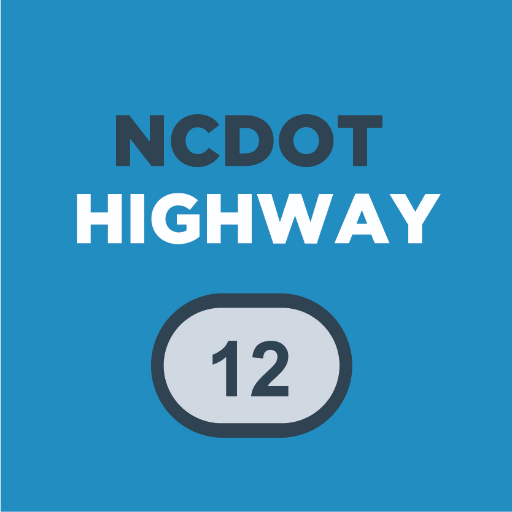 NCDOT
HIGHWAY

12